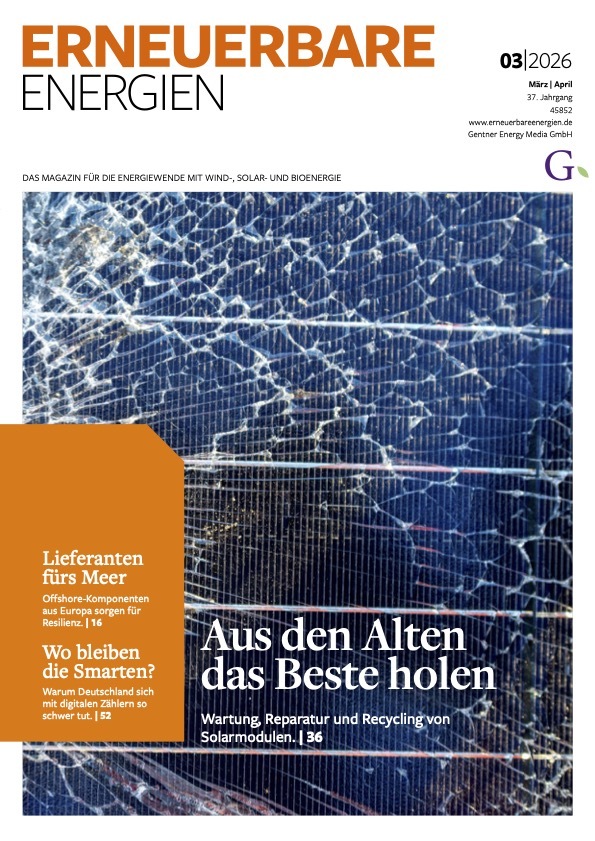 ERNEUERBARE
ENERGIEN

03|2026
März | April
37. Jahrgang
45852
www.erneuerbareenergien.de
Gentner Energy Media GmbH

G

DAS MAGAZIN FÜR DIE ENERGIEWENDE MIT WIND-, SOLAR- UND BIOENERGIE

Lieferanten fürs Meer

Offshore-Komponenten aus Europa sorgen für Resilienz. | 16

Wo bleiben die Smarten?

Warum Deutschland sich mit digitalen Zählern so schwer tut. | 52

Aus den Alten das Beste holen

Wartung, Reparatur und Recycling von Solarmodulen. | 36